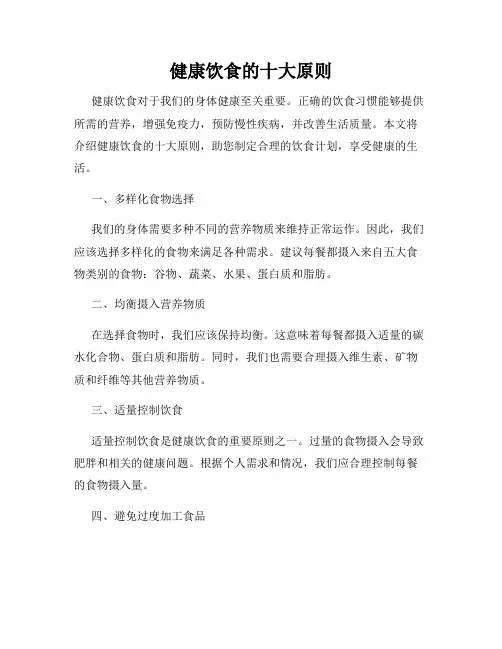 健康饮食的十大原则

健康饮食对于我们的身体健康至关重要。正确的饮食习惯能够提供所需的营养，增强免疫力，预防慢性疾病，并改善生活质量。本文将介绍健康饮食的十大原则，助您制定合理的饮食计划，享受健康的生活。

一、多样化食物选择

我们的身体需要多种不同的营养物质来维持正常运作。因此，我们应该选择多样化的食物来满足各种需求。建议每餐都摄入来自五大食物类别的食物：谷物、蔬菜、水果、蛋白质和脂肪。

二、均衡摄入营养物质

在选择食物时，我们应该保持均衡。这意味着每餐都摄入适量的碳水化合物、蛋白质和脂肪。同时，我们也需要合理摄入维生素、矿物质和纤维等其他营养物质。

三、适量控制饮食

适量控制饮食是健康饮食的重要原则之一。过量的食物摄入会导致肥胖和相关的健康问题。根据个人需求和情况，我们应合理控制每餐的食物摄入量。

四、避免过度加工食品